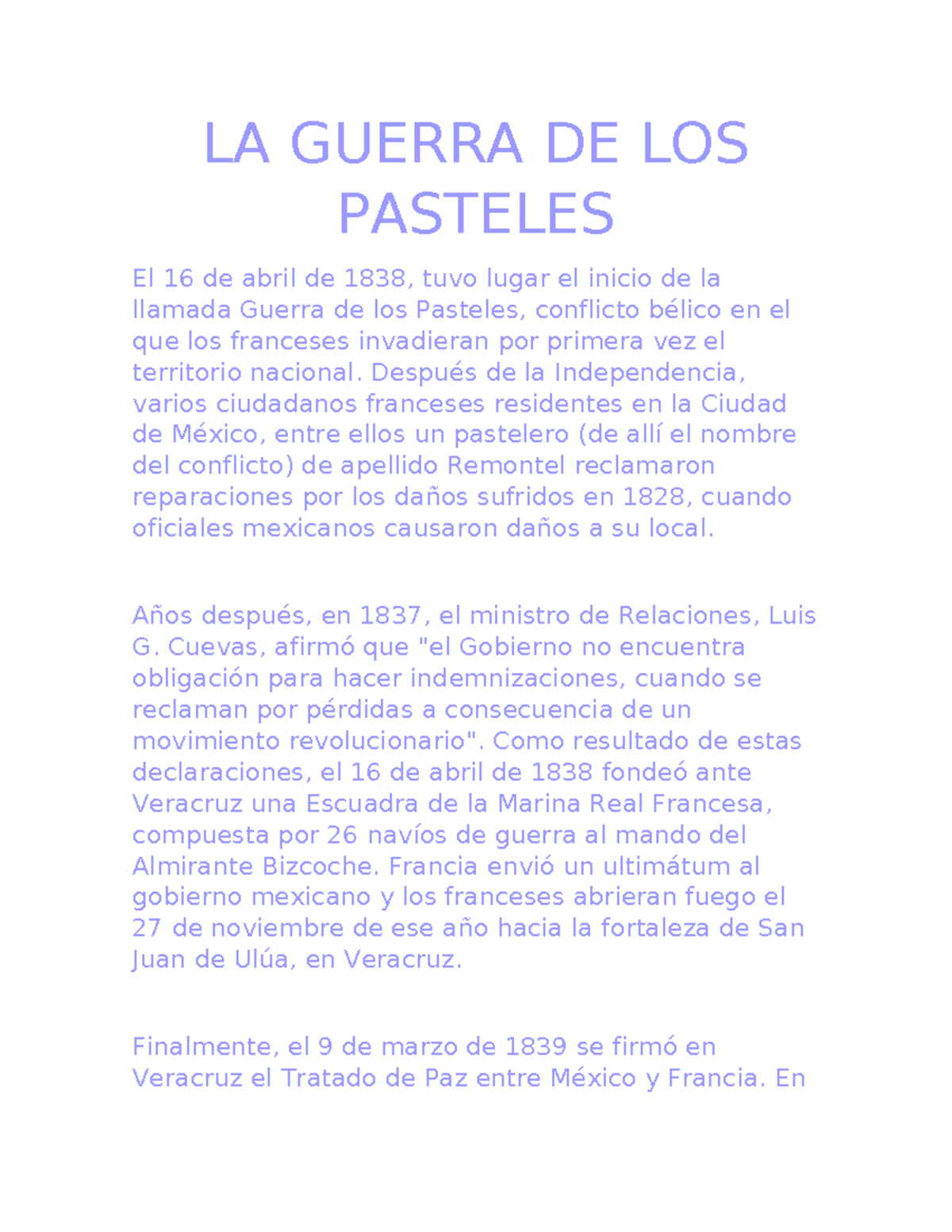 LA GUERRA DE LOS PASTELES

El 16 de abril de 1838, tuvo lugar el inicio de la llamada Guerra de los Pasteles, conflicto bélico en el que los franceses invadieran por primera vez el territorio nacional. Después de la Independencia, varios ciudadanos franceses residentes en la Ciudad de México, entre ellos un pastelero (de allí el nombre del conflicto) de apellido Remontel reclamaron reparaciones por los daños sufridos en 1828, cuando oficiales mexicanos causaron daños a su local.

Años después, en 1837, el ministro de Relaciones, Luis G. Cuevas, afirmó que "el Gobierno no encuentra obligación para hacer indemnizaciones, cuando se reclaman por pérdidas a consecuencia de un movimiento revolucionario". Como resultado de estas declaraciones, el 16 de abril de 1838 fondeó ante Veracruz una Escuadra de la Marina Real Francesa, compuesta por 26 navíos de guerra al mando del Almirante Bizcoche. Francia envió un ultimátum al gobierno mexicano y los franceses abrieran fuego el 27 de noviembre de ese año hacia la fortaleza de San Juan de Ulúa, en Veracruz.

Finalmente, el 9 de marzo de 1839 se firmó en Veracruz el Tratado de Paz entre México y Francia. En